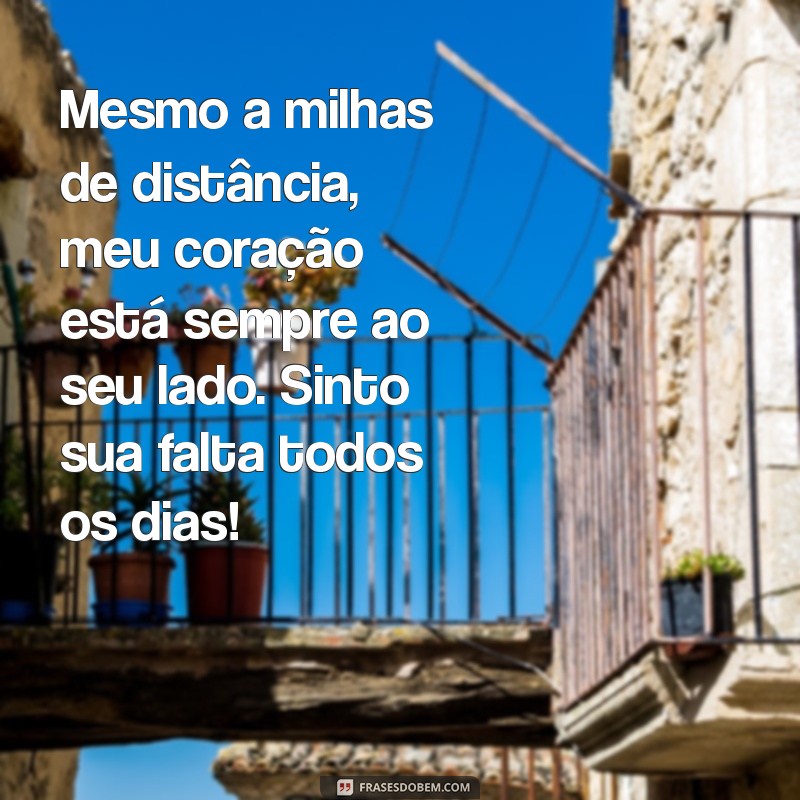 Mesmo a milhas de distância, meu coração está sempre ao seu lado. Sinto sua falta todos os dias!

FRASESDOBEM.COM